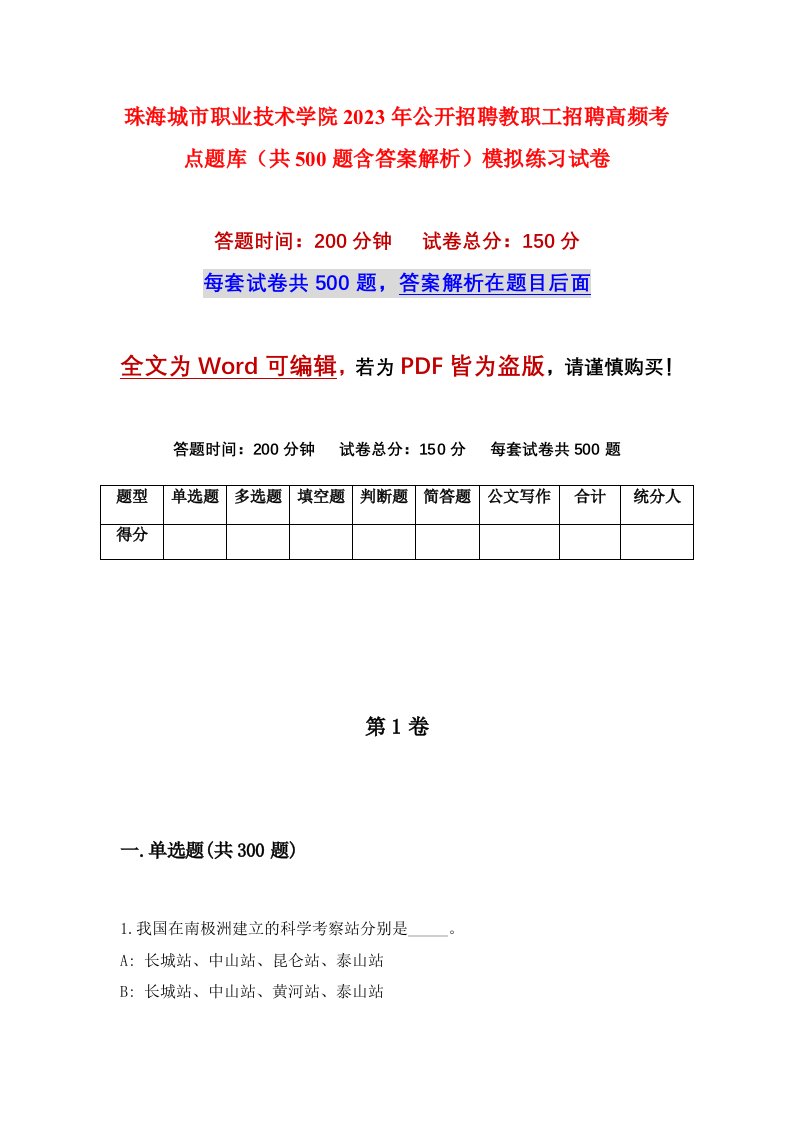 珠海城市职业技术学院2023年公开招聘教职工招聘高频考点题库（共500题含答案解析）模拟练习试卷

答题时间：200分钟　　试卷总分：150分

每套试卷共500题，答案解析在题目后面

全文为Word可编辑，若为PDF皆为盗版，请谨慎购买！

答题时间：200分钟　　试卷总分：150分　　每套试卷共500题

| 题型 | 单选题 | 多选题 | 填空题 | 判断题 | 简答题 | 公文写作 | 合计 | 统分人 |
|---|---|---|---|---|---|---|---|---|
| 得分 | | | | | | | | |

第1卷

一.单选题(共300题)

1.我国在南极洲建立的科学考察站分别是_____。

A: 长城站、中山站、昆仑站、泰山站

B: 长城站、中山站、黄河站、泰山站